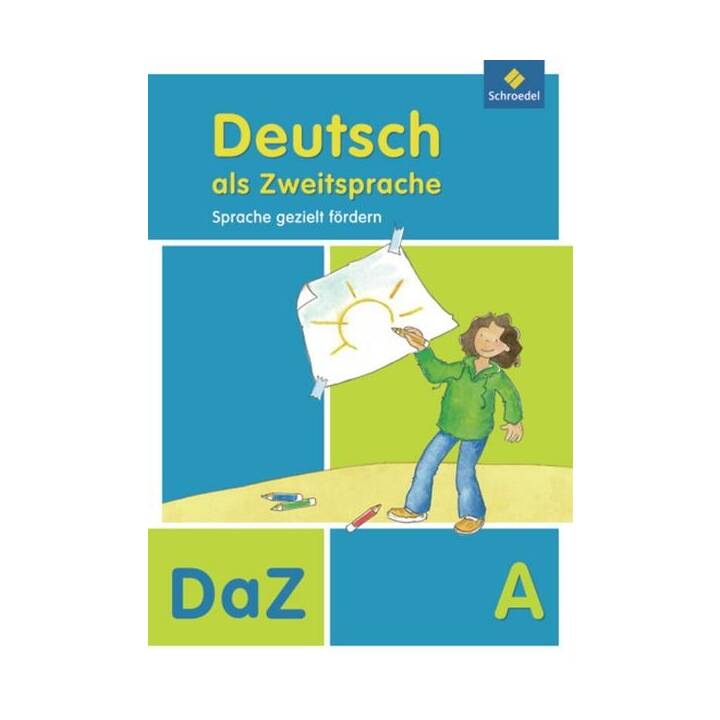 Schroedel

Deutsch
als Zweitsprache
Sprache gezielt fördern

DaZ

A